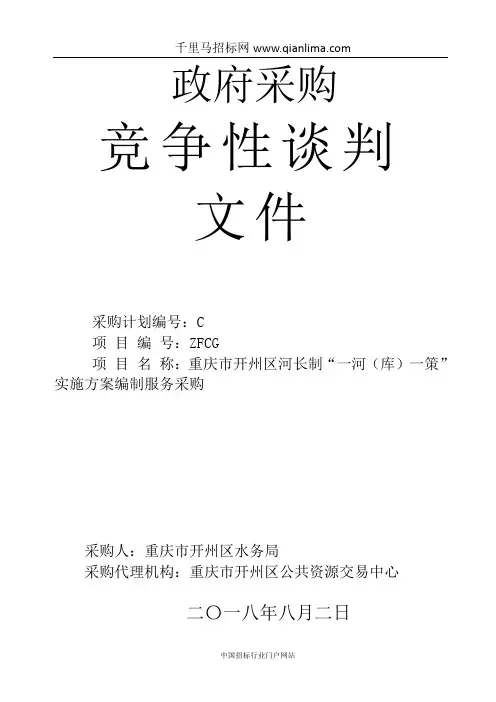 千里马招标网 www.qianlima.com

政府采购

竞争性谈判

文件

采购计划编号：C

项 目 编 号：ZFCG

项 目 名 称：重庆市开州区河长制“一河（库）一策”实施方案编制服务采购

采购人：重庆市开州区水务局

采购代理机构：重庆市开州区公共资源交易中心

二〇一八年八月二日

中国招标行业门户网站